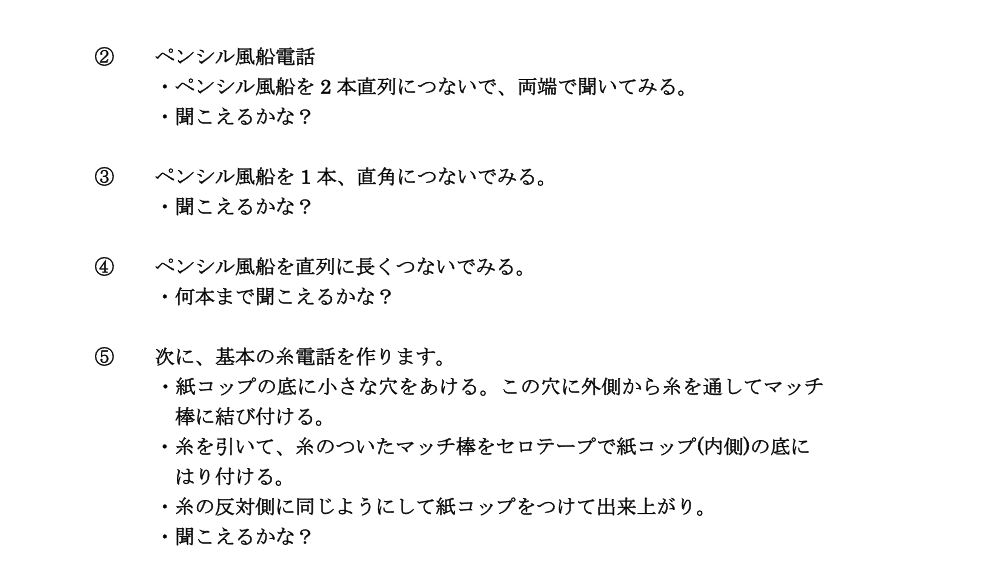 ② ペンシル風船電話
・ペンシル風船を2本直列につないで、両端で聞いてみる。
・聞こえるかな？

③ ペンシル風船を1本、直角につないでみる。
・聞こえるかな？

④ ペンシル風船を直列に長くつないでみる。
・何本まで聞こえるかな？

⑤ 次に、基本の糸電話を作ります。
・紙コップの底に小さな穴をあける。この穴に外側から糸を通してマッチ棒に結び付ける。
・糸を引いて、糸のついたマッチ棒をセロテープで紙コップ(内側)の底にはり付ける。
・糸の反対側に同じようにして紙コップをつけて出来上がり。
・聞こえるかな？